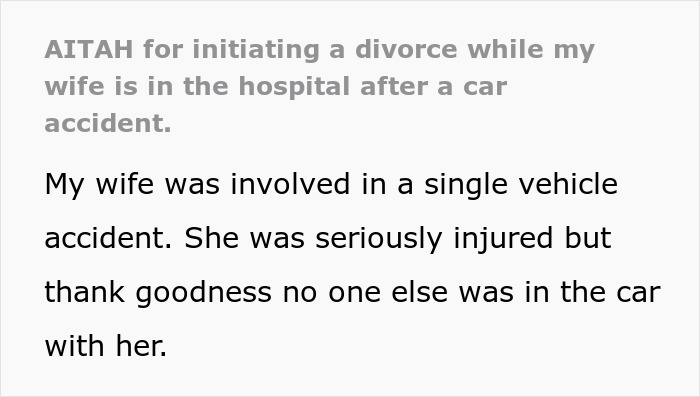 AITAH for initiating a divorce while my wife is in the hospital after a car accident.

My wife was involved in a single vehicle accident. She was seriously injured but thank goodness no one else was in the car with her.